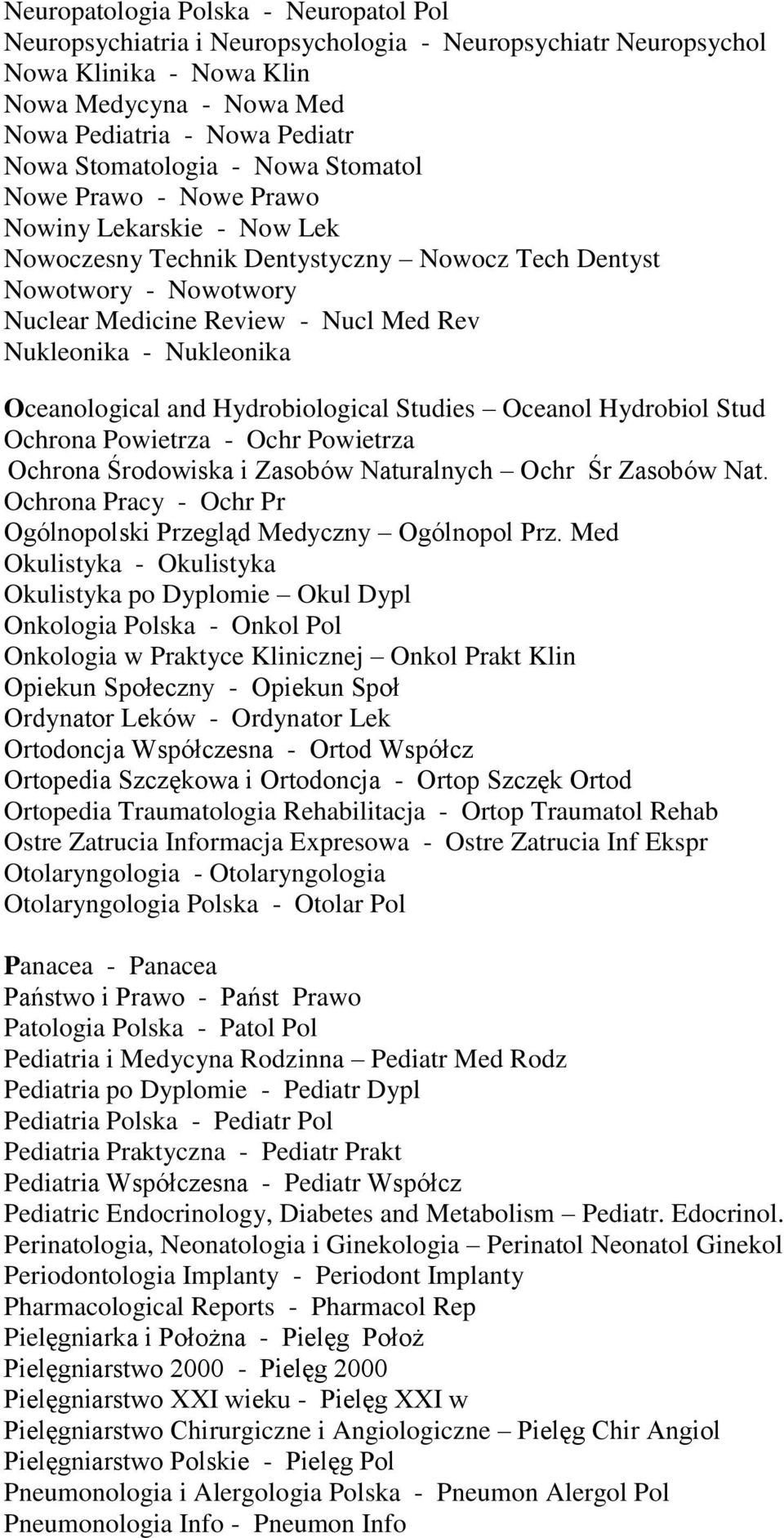 Neuropatologia Polska - Neuropatol Pol
Neuropsychiatria i Neuropsychologia - Neuropsychiatr Neuropsychol
Nowa Klinika - Nowa Klin
Nowa Medycyna - Nowa Med
Nowa Pediatria - Nowa Pediatr
Nowa Stomatologia - Nowa Stomatol
Nowe Prawo - Nowe Prawo
Nowiny Lekarskie - Now Lek
Nowoczesny Technik Dentystyczny – Nowocz Tech Dentyst
Nowotwory - Nowotwory
Nuclear Medicine Review - Nucl Med Rev
Nukleonika - Nukleonika

Oceanological and Hydrobiological Studies – Oceanol Hydrobiol Stud
Ochrona Powietrza - Ochr Powietrza
Ochrona Środowiska i Zasobów Naturalnych – Ochr Śr Zasobów Nat.
Ochrona Pracy - Ochr Pr
Ogólnopolski Przegląd Medyczny – Ogólnopol Prz. Med
Okulistyka - Okulistyka
Okulistyka po Dyplomie – Okul Dypl
Onkologia Polska - Onkol Pol
Onkologia w Praktyce Klinicznej – Onkol Prakt Klin
Opiekun Społeczny - Opiekun Społ
Ordynator Leków - Ordynator Lek
Ortodoncja Współczesna - Ortod Współcz
Ortopedia Szczękowa i Ortodoncja - Ortop Szczęk Ortod
Ortopedia Traumatologia Rehabilitacja - Ortop Traumatol Rehab
Ostre Zatrucia Informacja Expresowa - Ostre Zatrucia Inf Ekspr
Otolaryngologia - Otolaryngologia
Otolaryngologia Polska - Otolar Pol

Panacea - Panacea
Państwo i Prawo - Państ Prawo
Patologia Polska - Patol Pol
Pediatria i Medycyna Rodzinna – Pediatr Med Rodz
Pediatria po Dyplomie - Pediatr Dypl
Pediatria Polska - Pediatr Pol
Pediatria Praktyczna - Pediatr Prakt
Pediatria Współczesna - Pediatr Współcz
Pediatric Endocrinology, Diabetes and Metabolism – Pediatr. Edocrinol.
Perinatologia, Neonatologia i Ginekologia – Perinatol Neonatol Ginekol
Periodontologia Implanty - Periodont Implanty
Pharmacological Reports - Pharmacol Rep
Pielęgniarka i Położna - Pielęg Położ
Pielęgniarstwo 2000 - Pielęg 2000
Pielęgniarstwo XXI wieku - Pielęg XXI w
Pielęgniarstwo Chirurgiczne i Angiologiczne – Pielęg Chir Angiol
Pielęgniarstwo Polskie - Pielęg Pol
Pneumonologia i Alergologia Polska - Pneumon Alergol Pol
Pneumonologia Info - Pneumon Info